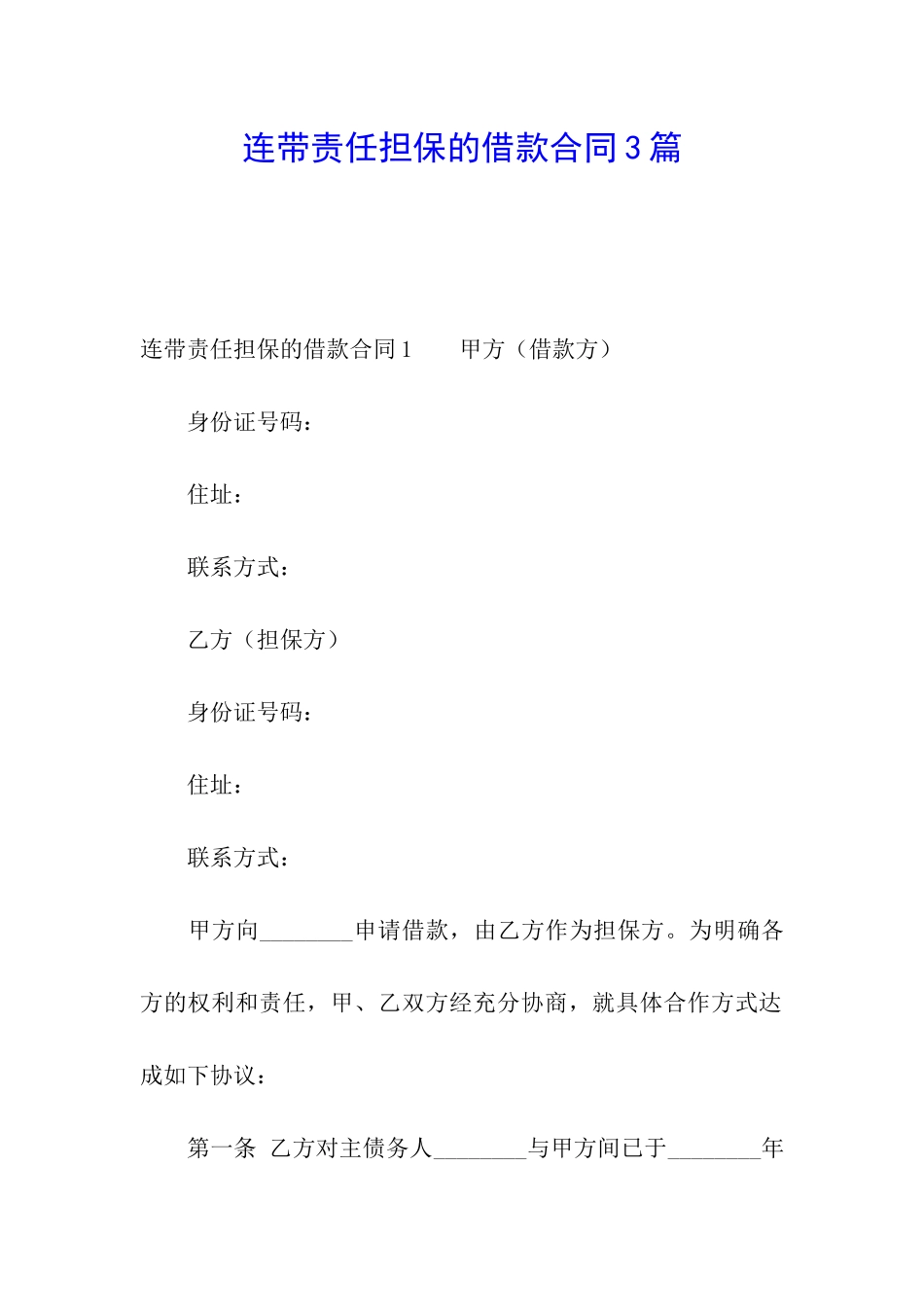 连带责任担保的借款合同3篇

连带责任担保的借款合同1　　甲方（借款方）

身份证号码：

住址：

联系方式：

乙方（担保方）

身份证号码：

住址：

联系方式：

甲方向________申请借款，由乙方作为担保方。为明确各方的权利和责任，甲、乙双方经充分协商，就具体合作方式达成如下协议：

第一条　乙方对主债务人________与甲方间已于________年